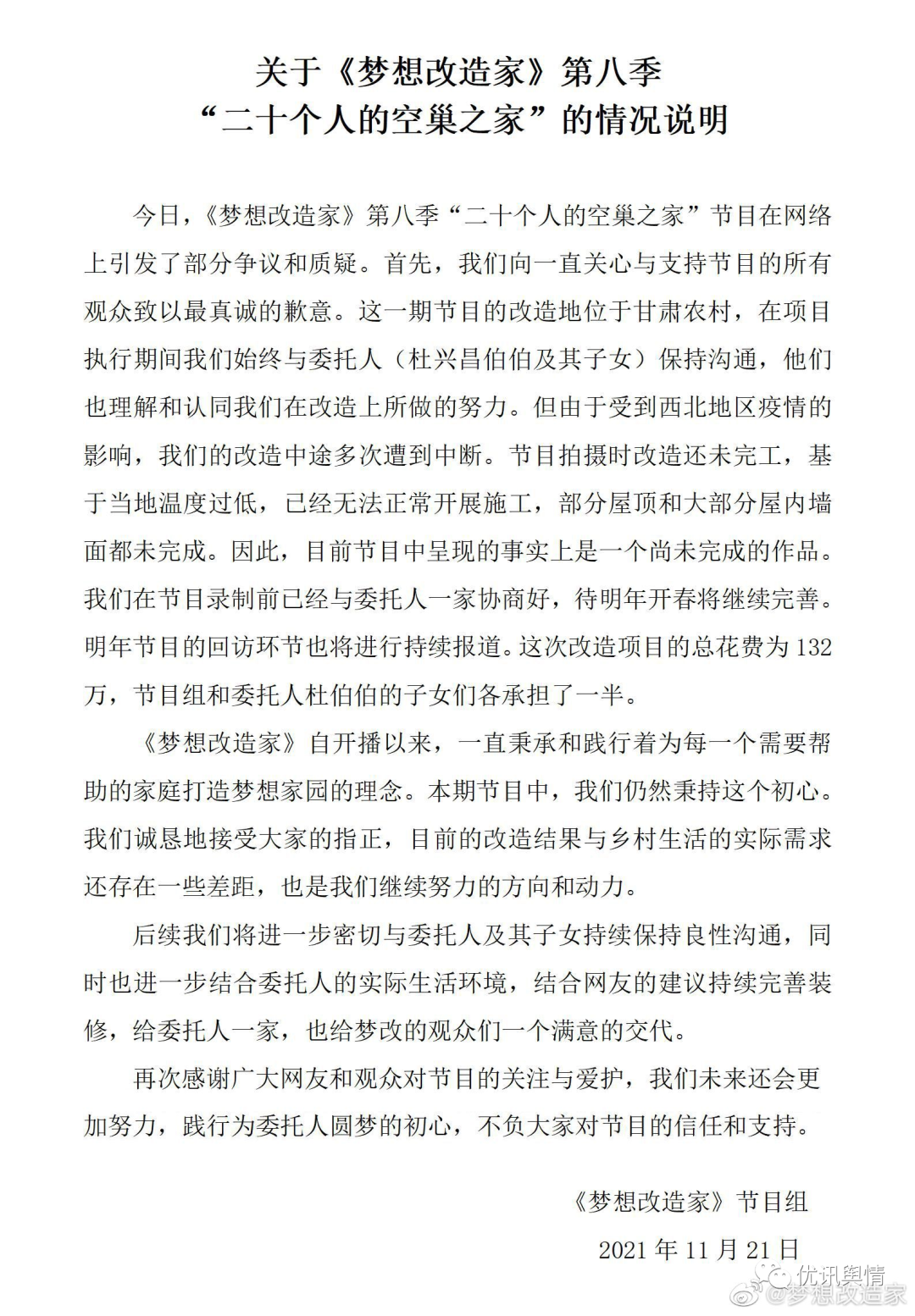 关于《梦想改造家》第八季
“二十个人的空巢之家”的情况说明

今日，《梦想改造家》第八季“二十个人的空巢之家”节目在网络上引发了部分争议和质疑。首先，我们向一直关心与支持节目的所有观众致以最真诚的歉意。这一期节目的改造地位于甘肃农村，在项目执行期间我们始终与委托人（杜兴昌伯伯及其子女）保持沟通，他们也理解和认同我们在改造上所做的努力。但由于受到西北地区疫情的影响，我们的改造中途多次遭到中断。节目拍摄时改造还未完工，基于当地温度过低，已经无法正常开展施工，部分屋顶和大部分屋内墙面都未完成。因此，目前节目中呈现的事实上是一个尚未完成的作品。我们在节目录制前已经与委托人一家协商好，待明年开春将继续完善。明年节目的回访环节也将进行持续报道。这次改造项目的总花费为 132 万，节目组和委托人杜伯伯的子女们各承担了一半。

《梦想改造家》自开播以来，一直秉承和践行着为每一个需要帮助的家庭打造梦想家园的理念。本期节目中，我们仍然秉持这个初心。我们诚恳地接受大家的指正，目前的改造结果与乡村生活的实际需求还存在一些差距，也是我们继续努力的方向和动力。

后续我们将进一步密切与委托人及其子女持续保持良性沟通，同时也进一步结合委托人的实际生活环境，结合网友的建议持续完善装修，给委托人一家，也给梦改的观众们一个满意的交代。

再次感谢广大网友和观众对节目的关注与爱护，我们未来还会更加努力，践行为委托人圆梦的初心，不负大家对节目的信任和支持。

《梦想改造家》节目组

2021 年 11 月 21 日

优讯舆情

@梦想改造家